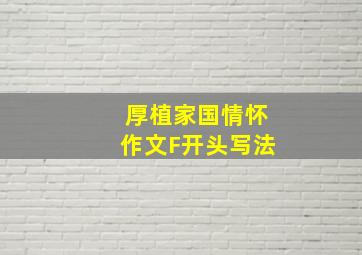 厚植家国情怀
作文F开头写法